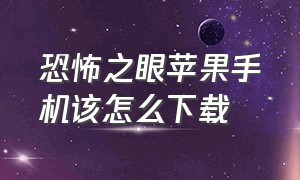 恐怖之眼苹果手机该怎么下载